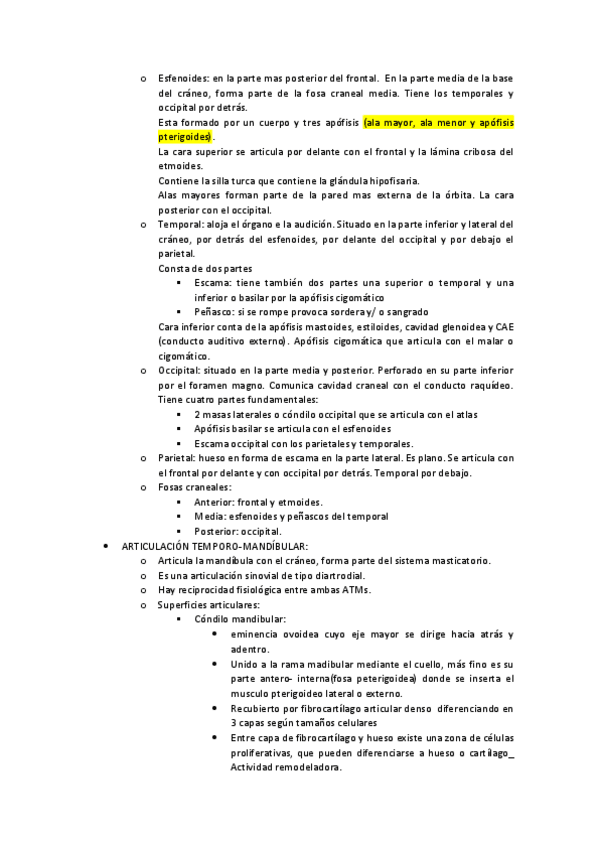 o Esfenoides: en la parte mas posterior del frontal. En la parte media de la base del cráneo, forma parte de la fosa craneal media. Tiene los temporales y occipital por detrás.
Esta formado por un cuerpo y tres apófisis (ala mayor, ala menor y apófisis pterigoides).
La cara superior se articula por delante con el frontal y la lámina cribosa del etmoides.
Contiene la silla turca que contiene la glándula hipofisaria.
Alas mayores forman parte de la pared mas externa de la órbita. La cara posterior con el occipital.
o Temporal: aloja el órgano e la audición. Situado en la parte inferior y lateral del cráneo, por detrás del esfenoides, por delante del occipital y por debajo el parietal.
Consta de dos partes
▪ Escama: tiene también dos partes una superior o temporal y una inferior o basilar por la apófisis cigomático
▪ Peñasco: si se rompe provoca sordera y/ o sangrado
Cara inferior conta de la apófisis mastoides, estiloides, cavidad glenoidea y CAE (conducto auditivo externo). Apófisis cigomática que articula con el malar o cigomático.
o Occipital: situado en la parte media y posterior. Perforado en su parte inferior por el foramen magno. Comunica cavidad craneal con el conducto raquídeo. Tiene cuatro partes fundamentales:
▪ 2 masas laterales o cóndilo occipital que se articula con el atlas
▪ Apófisis basilar se articula con el esfenoides
▪ Escama occipital con los parietales y temporales.
o Parietal: hueso en forma de escama en la parte lateral. Es plano. Se articula con el frontal por delante y con occipital por detrás. Temporal por debajo.
o Fosas craneales:
▪ Anterior: frontal y etmoides.
▪ Media: esfenoides y peñascos del temporal
▪ Posterior: occipital.
• ARTICULACIÓN TEMPORO-MANDÍBULAR:
o Articula la mandíbula con el cráneo, forma parte del sistema masticatorio.
o Es una articulación sinovial de tipo diartrodial.
o Hay reciprocidad fisiológica entre ambas ATMs.
o Superficies articulares:
▪ Cóndilo mandibular:
• eminencia ovoidea cuyo eje mayor se dirige hacia atrás y adentro.
• Unido a la rama madibular mediante el cuello, más fino es su parte antero- interna(fosa peterigoidea) donde se inserta el musculo pterigoideo lateral o externo.
• Recubierto por fibrocartílago articular denso diferenciando en 3 capas según tamaños celulares
• Entre capa de fibrocartílago y hueso existe una zona de células proliferativas, que pueden diferenciarse a hueso o cartílago_ Actividad remodeladora.